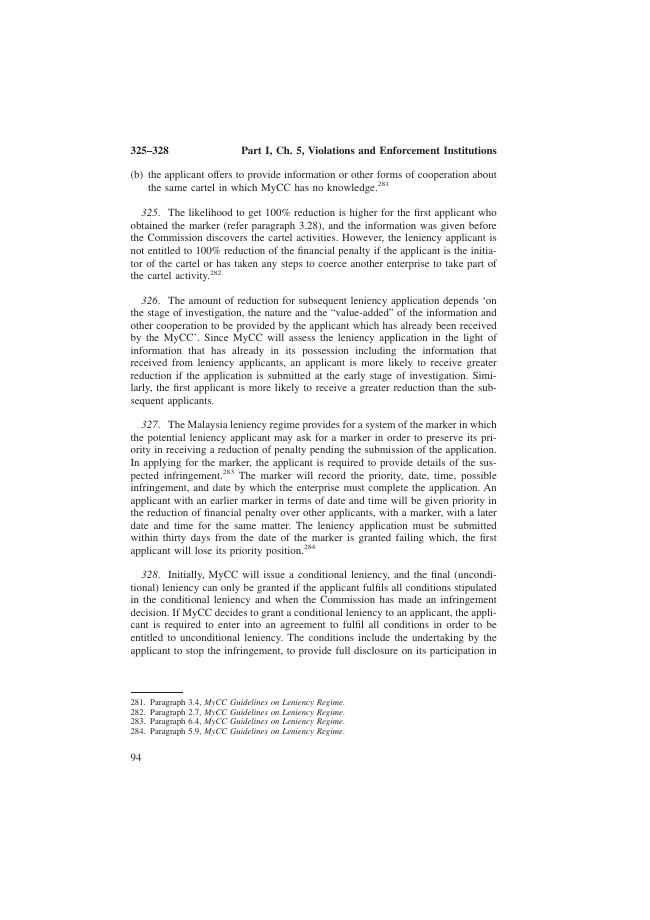 325–328 Part I, Ch. 5, Violations and Enforcement Institutions

(b) the applicant offers to provide information or other forms of cooperation about the same cartel in which MyCC has no knowledge.$^{281}$

325. The likelihood to get 100% reduction is higher for the first applicant who obtained the marker (refer paragraph 3.28), and the information was given before the Commission discovers the cartel activities. However, the leniency applicant is not entitled to 100% reduction of the financial penalty if the applicant is the initiator of the cartel or has taken any steps to coerce another enterprise to take part of the cartel activity.$^{282}$

326. The amount of reduction for subsequent leniency application depends 'on the stage of investigation, the nature and the "value-added" of the information and other cooperation to be provided by the applicant which has already been received by the MyCC'. Since MyCC will assess the leniency application in the light of information that has already in its possession including the information that received from leniency applicants, an applicant is more likely to receive greater reduction if the application is submitted at the early stage of investigation. Similarly, the first applicant is more likely to receive a greater reduction than the subsequent applicants.

327. The Malaysia leniency regime provides for a system of the marker in which the potential leniency applicant may ask for a marker in order to preserve its priority in receiving a reduction of penalty pending the submission of the application. In applying for the marker, the applicant is required to provide details of the suspected infringement.$^{283}$ The marker will record the priority, date, time, possible infringement, and date by which the enterprise must complete the application. An applicant with an earlier marker in terms of date and time will be given priority in the reduction of financial penalty over other applicants, with a marker, with a later date and time for the same matter. The leniency application must be submitted within thirty days from the date of the marker is granted failing which, the first applicant will lose its priority position.$^{284}$

328. Initially, MyCC will issue a conditional leniency, and the final (unconditional) leniency can only be granted if the applicant fulfils all conditions stipulated in the conditional leniency and when the Commission has made an infringement decision. If MyCC decides to grant a conditional leniency to an applicant, the applicant is required to enter into an agreement to fulfil all conditions in order to be entitled to unconditional leniency. The conditions include the undertaking by the applicant to stop the infringement, to provide full disclosure on its participation in

281. Paragraph 3.4, MyCC Guidelines on Leniency Regime.
282. Paragraph 2.7, MyCC Guidelines on Leniency Regime.
283. Paragraph 6.4, MyCC Guidelines on Leniency Regime.
284. Paragraph 5.9, MyCC Guidelines on Leniency Regime.

94